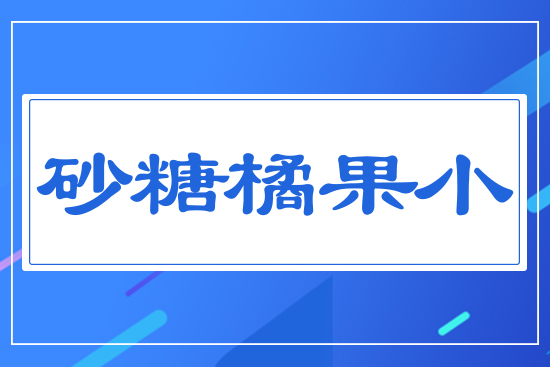 砂糖橘果小